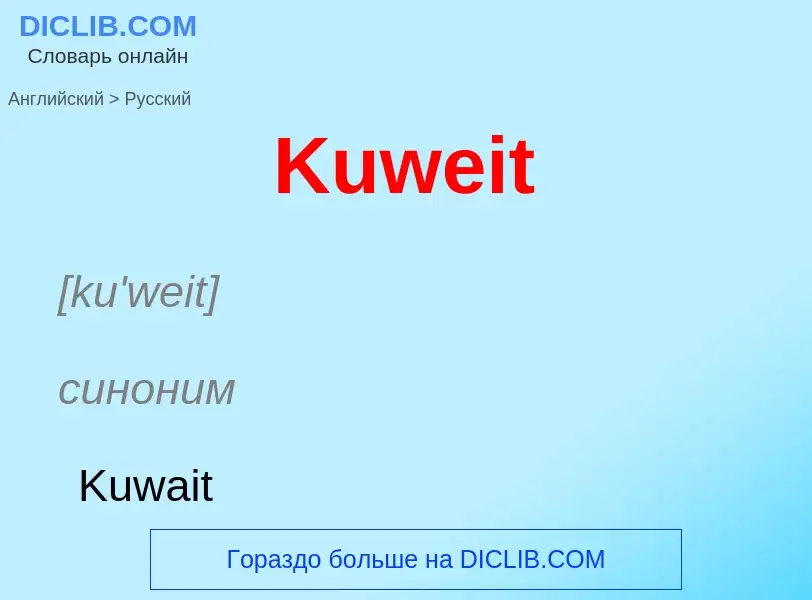 DICLIB.COM
Словарь онлайн

Английский > Русский

Kuweit

[ku'weit]

синоним

Kuwait

Гораздо больше на DICLIB.COM